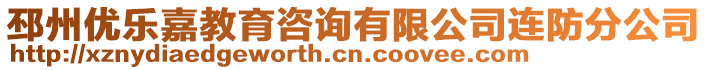 邳州优乐嘉教育咨询有限公司连防分公司
http://xznydiaedgeworth.cn.coovee.com